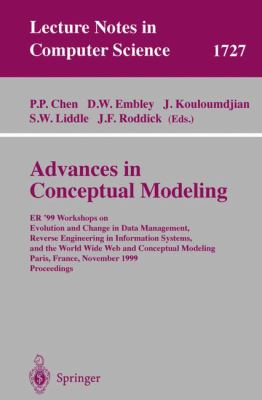 Lecture Notes in Computer Science 1727

P.P. Chen D.W. Embley J. Kouloumdjian S.W. Liddle J.F. Roddick (Eds.)

Advances in Conceptual Modeling

ER '99 Workshops on Evolution and Change in Data Management, Reverse Engineering in Information Systems, and the World Wide Web and Conceptual Modeling Paris, France, November 1999 Proceedings

Springer